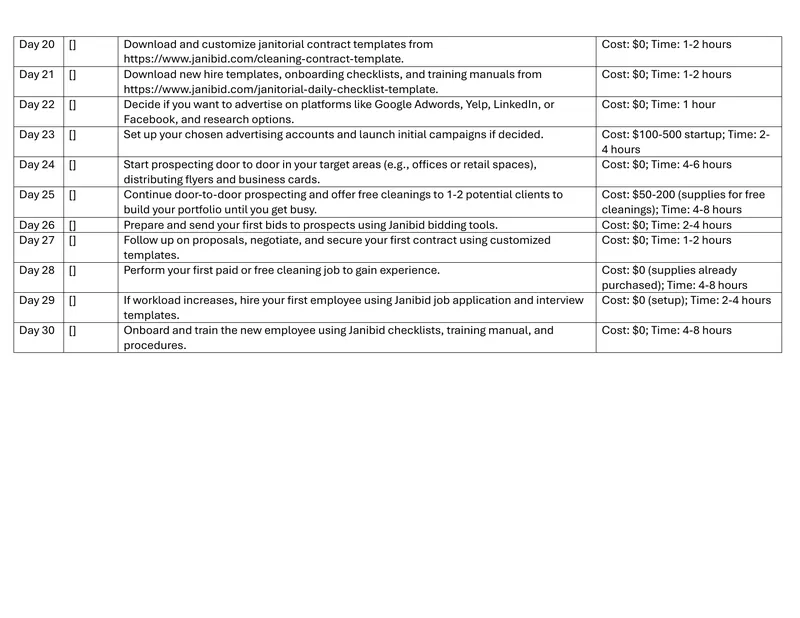 | Day 20 | [] | Download and customize janitorial contract templates from https://www.janibid.com/cleaning-contract-template. | Cost: $0; Time: 1-2 hours |
|---|---|---|---|
| Day 21 | [] | Download new hire templates, onboarding checklists, and training manuals from https://www.janibid.com/janitorial-daily-checklist-template. | Cost: $0; Time: 1-2 hours |
| Day 22 | [] | Decide if you want to advertise on platforms like Google Adwords, Yelp, LinkedIn, or Facebook, and research options. | Cost: $0; Time: 1 hour |
| Day 23 | [] | Set up your chosen advertising accounts and launch initial campaigns if decided. | Cost: $100-500 startup; Time: 2-4 hours |
| Day 24 | [] | Start prospecting door to door in your target areas (e.g., offices or retail spaces), distributing flyers and business cards. | Cost: $0; Time: 4-6 hours |
| Day 25 | [] | Continue door-to-door prospecting and offer free cleanings to 1-2 potential clients to build your portfolio until you get busy. | Cost: $50-200 (supplies for free cleanings); Time: 4-8 hours |
| Day 26 | [] | Prepare and send your first bids to prospects using Janibid bidding tools. | Cost: $0; Time: 2-4 hours |
| Day 27 | [] | Follow up on proposals, negotiate, and secure your first contract using customized templates. | Cost: $0; Time: 1-2 hours |
| Day 28 | [] | Perform your first paid or free cleaning job to gain experience. | Cost: $0 (supplies already purchased); Time: 4-8 hours |
| Day 29 | [] | If workload increases, hire your first employee using Janibid job application and interview templates. | Cost: $0 (setup); Time: 2-4 hours |
| Day 30 | [] | Onboard and train the new employee using Janibid checklists, training manual, and procedures. | Cost: $0; Time: 4-8 hours |